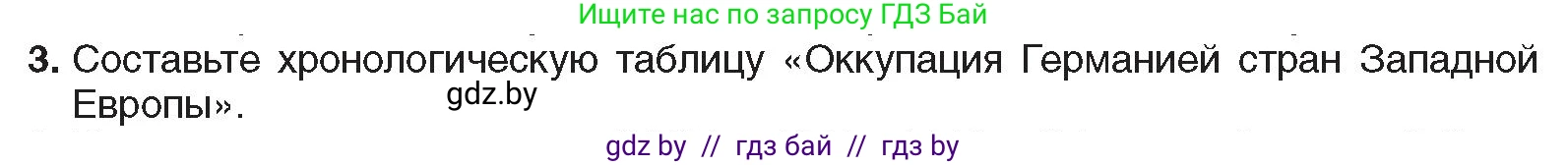 Ищите нас по запросу ГДЗ Бай

3. Составьте хронологическую таблицу «Оккупация Германией стран Западной Европы».

gdz.by

gdz by // гдз бай // гдз by